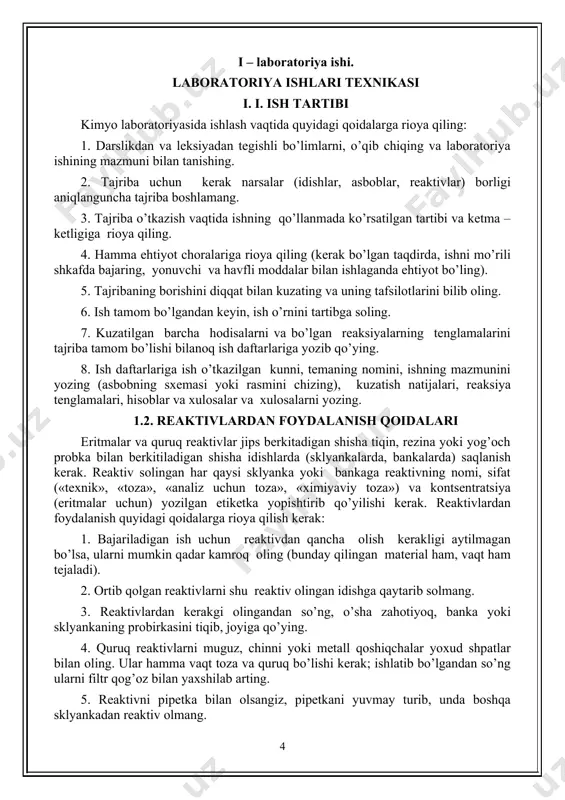 I – laboratoriya ishi.
LABORATORIYA ISHLARI TEXNIKASI
I. I. ISH TARTIBI

Kimyo laboratoriyasida ishlash vaqtida quyidagi qoidalarga rioya qiling:

1. Darslikdan va leksiyadan tegishli bo'limlarni, o'qib chiqing va laboratoriya ishining mazmuni bilan tanishing.

2. Tajriba uchun kerak narsalar (idishlar, asboblar, reaktivlar) borligi aniqlanguncha tajriba boshlamang.

3. Tajriba o'tkazish vaqtida ishning qo'llanmada ko'rsatilgan tartibi va ketma – ketligiga rioya qiling.

4. Hamma ehtiyot choralariga rioya qiling (kerak bo'lgan taqdirda, ishni mo'rili shkafda bajaring, yonuvchi va havfli moddalar bilan ishlaganda ehtiyot bo'ling).

5. Tajribaning borishini diqqat bilan kuzating va uning tafsilotlarini bilib oling.

6. Ish tamom bo'lgandan keyin, ish o'rnini tartibga soling.

7. Kuzatilgan barcha hodisalarni va bo'lgan reaksiyalarning tenglamalarini tajriba tamom bo'lishi bilanoq ish daftarlariga yozib qo'ying.

8. Ish daftarlariga ish o'tkazilgan kunni, temaning nomini, ishning mazmunini yozing (asbobning sxemasi yoki rasmini chizing), kuzatish natijalari, reaksiya tenglamalari, hisoblar va xulosalar va xulosalarni yozing.

1.2. REAKTIVLARDAN FOYDALANISH QOIDALARI

Eritmalar va quruq reaktivlar jips berkitadigan shisha tiqin, rezina yoki yog'och probka bilan berkitiladigan shisha idishlarda (sklyankalarda, bankalarda) saqlanish kerak. Reaktiv solingan har qaysi sklyanka yoki bankaga reaktivning nomi, sifat («texnik», «toza», «analiz uchun toza», «ximiyaviy toza») va kontsentratsiya (eritmalar uchun) yozilgan etiketka yopishtirib qo'yilishi kerak. Reaktivlardan foydalanish quyidagi qoidalarga rioya qilish kerak:

1. Bajariladigan ish uchun reaktivdan qancha olish kerakligi aytilmagan bo'lsa, ularni mumkin qadar kamroq oling (bunday qilingan material ham, vaqt ham tejaladi).

2. Ortib qolgan reaktivlarni shu reaktiv olingan idishga qaytarib solmang.

3. Reaktivlardan kerakgi olingandan so'ng, o'sha zahotiyoq, banka yoki sklyankaning probirkasini tiqib, joyiga qo'ying.

4. Quruq reaktivlarni muguz, chinni yoki metall qoshiqchalar yoxud shpatlar bilan oling. Ular hamma vaqt toza va quruq bo'lishi kerak; ishlatib bo'lgandan so'ng ularni filtr qog'oz bilan yaxshilab arting.

5. Reaktivni pipetka bilan olsangiz, pipetkani yuvmay turib, unda boshqa sklyankadan reaktiv olmang.

4